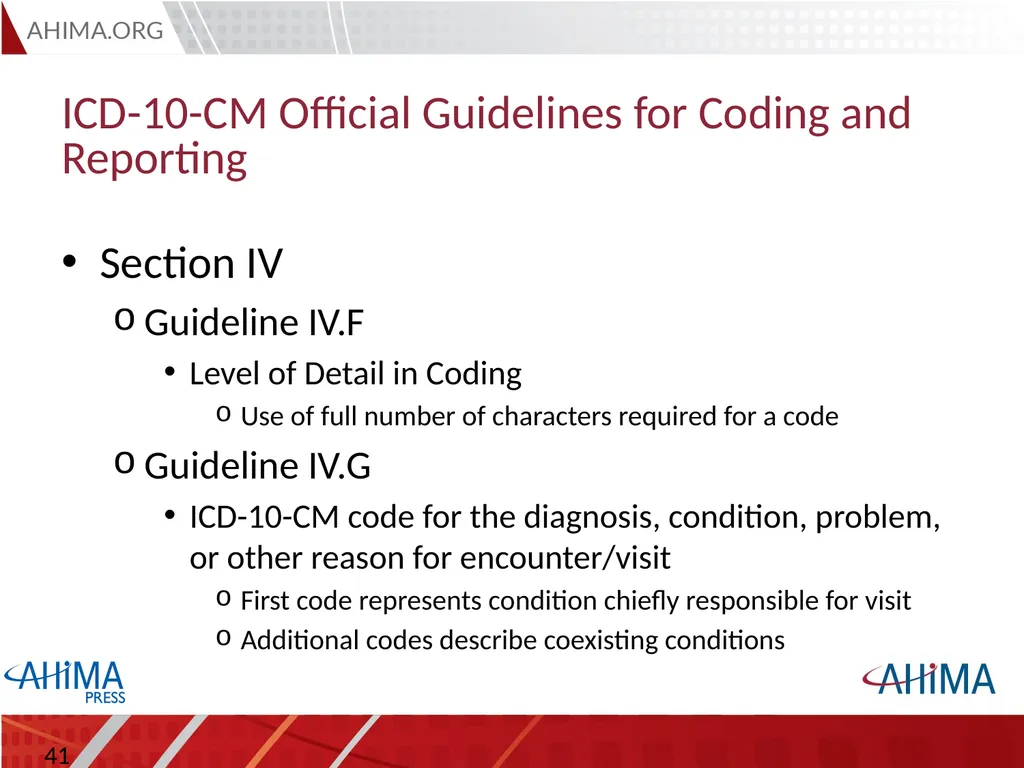 AHIMA.ORG

ICD-10-CM Official Guidelines for Coding and Reporting

• Section IV
o Guideline IV.F
• Level of Detail in Coding
o Use of full number of characters required for a code
o Guideline IV.G
• ICD-10-CM code for the diagnosis, condition, problem, or other reason for encounter/visit
o First code represents condition chiefly responsible for visit
o Additional codes describe coexisting conditions

AHIMA PRESS

AHIMA

41